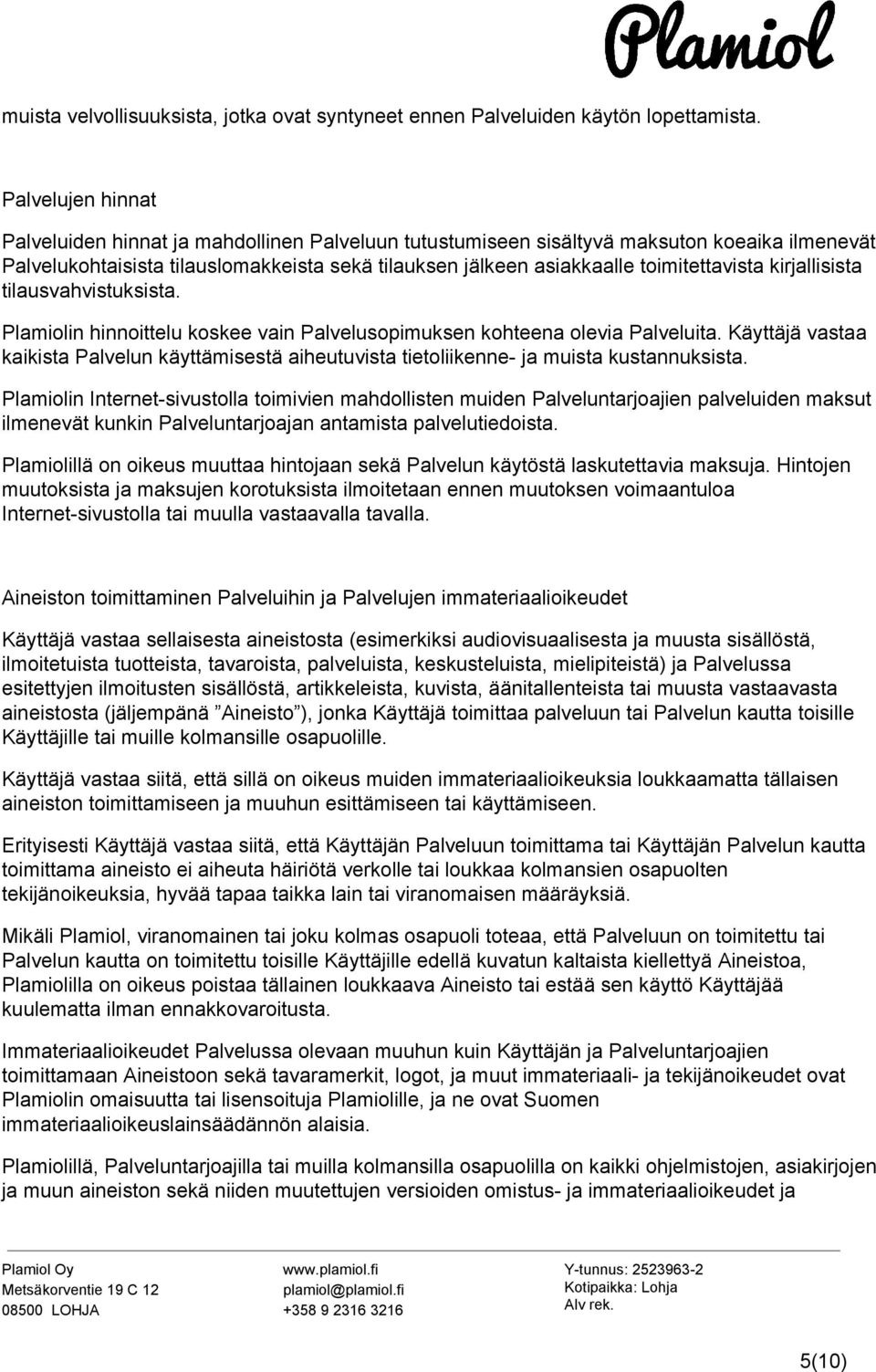 Plamiol

muista velvollisuuksista, jotka ovat syntyneet ennen Palveluiden käytön lopettamista.

Palvelujen hinnat

Palveluiden hinnat ja mahdollinen Palveluun tutustumiseen sisältyvä maksuton koeaika ilmenevät Palvelukohtaisista tilauslomakkeista sekä tilauksen jälkeen asiakkaalle toimitettavista kirjallisista tilausvahvistuksista.

Plamiolin hinnoittelu koskee vain Palvelusopimuksen kohteena olevia Palveluita. Käyttäjä vastaa kaikista Palvelun käyttämisestä aiheutuvista tietoliikenne- ja muista kustannuksista.

Plamiolin Internet-sivustolla toimivien mahdollisten muiden Palveluntarjoajien palveluiden maksut ilmenevät kunkin Palveluntarjoajan antamista palvelutiedoista.

Plamiolillä on oikeus muuttaa hintojaan sekä Palvelun käytöstä laskutettavia maksuja. Hintojen muutoksista ja maksujen korotuksista ilmoitetaan ennen muutoksen voimaantuloa Internet-sivustolla tai muulla vastaavalla tavalla.

Aineiston toimittaminen Palveluihin ja Palvelujen immateriaalioikeudet

Käyttäjä vastaa sellaisesta aineistosta (esimerkiksi audiovisuaalisesta ja muusta sisällöstä, ilmoitetuista tuotteista, tavaroista, palveluista, keskusteluista, mielipiteistä) ja Palvelussa esitettyjen ilmoitusten sisällöstä, artikkeleista, kuvista, äänitallenteista tai muusta vastaavasta aineistosta (jäljempänä ”Aineisto”), jonka Käyttäjä toimittaa palveluun tai Palvelun kautta toisille Käyttäjille tai muille kolmansille osapuolille.

Käyttäjä vastaa siitä, että sillä on oikeus muiden immateriaalioikeuksia loukkaamatta tällaisen aineiston toimittamiseen ja muuhun esittämiseen tai käyttämiseen.

Erityisesti Käyttäjä vastaa siitä, että Käyttäjän Palveluun toimittama tai Käyttäjän Palvelun kautta toimittama aineisto ei aiheuta häiriötä verkolle tai loukkaa kolmansien osapuolten tekijänoikeuksia, hyvää tapaa taikka lain tai viranomaisen määräyksiä.

Mikäli Plamiol, viranomainen tai joku kolmas osapuoli toteaa, että Palveluun on toimitettu tai Palvelun kautta on toimitettu toisille Käyttäjille edellä kuvatun kaltaista kiellettyä Aineistoa, Plamiolilla on oikeus poistaa tällainen loukkaava Aineisto tai estää sen käyttö Käyttäjää kuulematta ilman ennakkovaroitusta.

Immateriaalioikeudet Palvelussa olevaan muuhun kuin Käyttäjän ja Palveluntarjoajien toimittamaan Aineistoon sekä tavaramerkit, logot, ja muut immateriaali- ja tekijänoikeudet ovat Plamiolin omaisuutta tai lisensoituja Plamiolille, ja ne ovat Suomen immateriaalioikeuslainsäädännön alaisia.

Plamiolillä, Palveluntarjoajilla tai muilla kolmansilla osapuolilla on kaikki ohjelmistojen, asiakirjojen ja muun aineiston sekä niiden muutettujen versioiden omistus- ja immateriaalioikeudet ja

Plamiol Oy
Metsäkorventie 19 C 12
08500 LOHJA

www.plamiol.fi
plamiol@plamiol.fi
+358 9 2316 3216

Y-tunnus: 2523963-2
Kotipaikka: Lohja
Alv rek.

5(10)